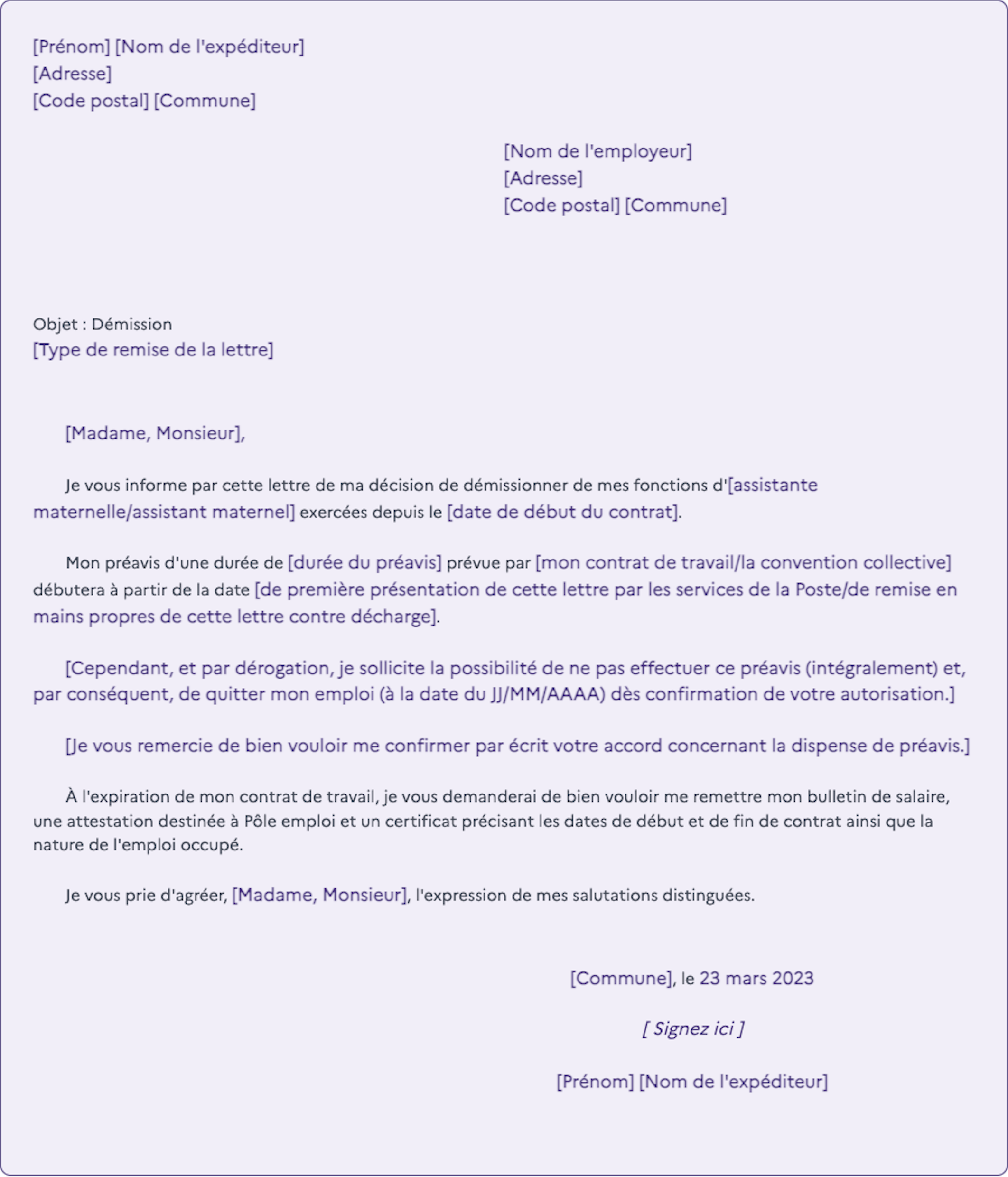 [Prénom] [Nom de l'expéditeur]
[Adresse]
[Code postal] [Commune]

[Nom de l'employeur]
[Adresse]
[Code postal] [Commune]

Objet : Démission
[Type de remise de la lettre]

[Madame, Monsieur],

Je vous informe par cette lettre de ma décision de démissionner de mes fonctions d'[assistante maternelle/assistant maternel] exercées depuis le [date de début du contrat].

Mon préavis d'une durée de [durée du préavis] prévue par [mon contrat de travail/la convention collective] débutera à partir de la date [de première présentation de cette lettre par les services de la Poste/de remise en mains propres de cette lettre contre décharge].

[Cependant, et par dérogation, je sollicite la possibilité de ne pas effectuer ce préavis (intégralement) et, par conséquent, de quitter mon emploi (à la date du JJ/MM/AAAA) dès confirmation de votre autorisation.]

[Je vous remercie de bien vouloir me confirmer par écrit votre accord concernant la dispense de préavis.]

À l'expiration de mon contrat de travail, je vous demanderai de bien vouloir me remettre mon bulletin de salaire, une attestation destinée à Pôle emploi et un certificat précisant les dates de début et de fin de contrat ainsi que la nature de l'emploi occupé.

Je vous prie d'agréer, [Madame, Monsieur], l'expression de mes salutations distinguées.

[Commune], le 23 mars 2023

[ Signez ici ]

[Prénom] [Nom de l'expéditeur]